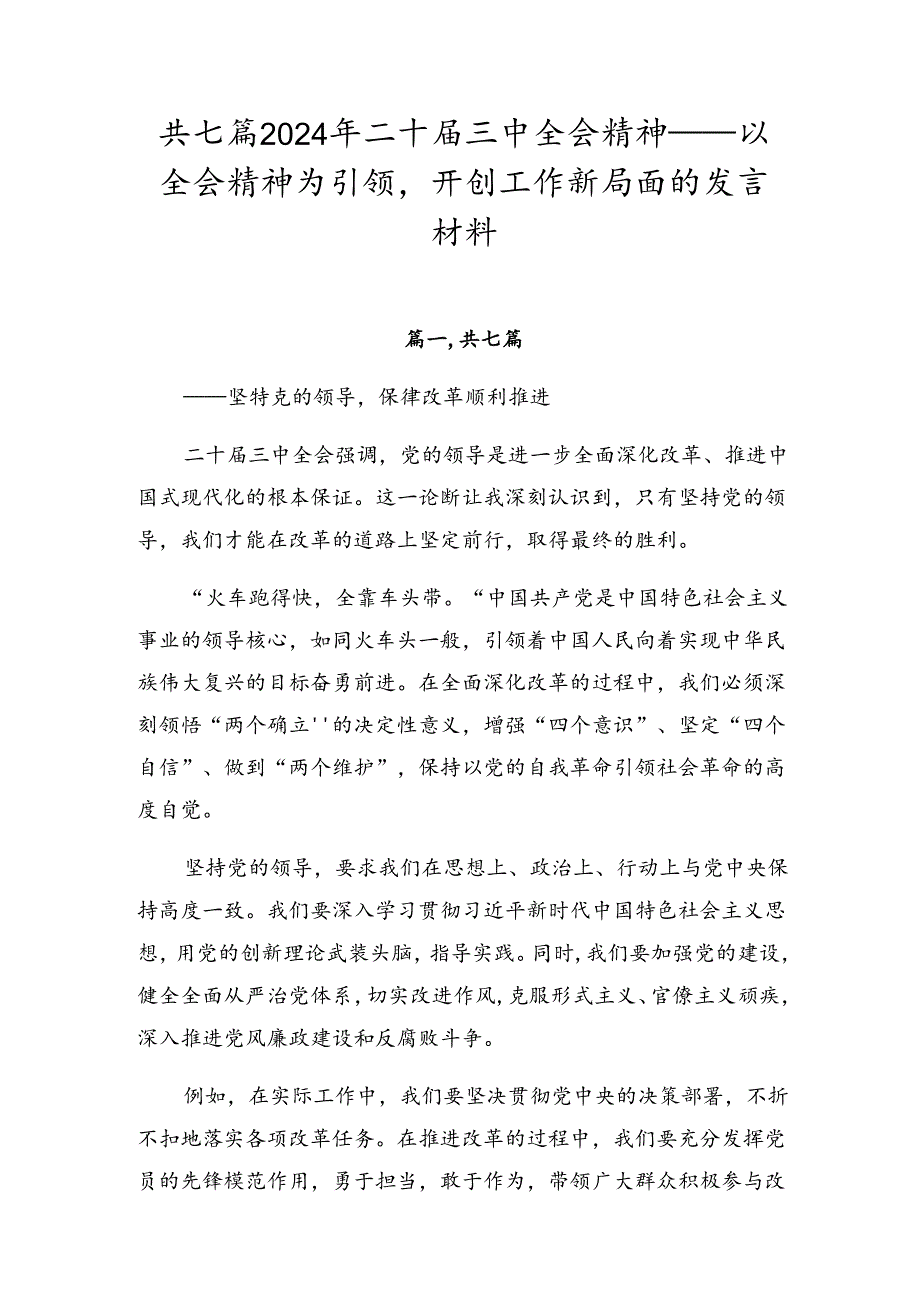 共七篇2024年二十届三中全会精神——以全会精神为引领，开创工作新局面的发言材料

篇一，共七篇

——坚特克的领导，保律改革顺利推进

二十届三中全会强调，党的领导是进一步全面深化改革、推进中国式现代化的根本保证。这一论断让我深刻认识到，只有坚持党的领导，我们才能在改革的道路上坚定前行，取得最终的胜利。

“火车跑得快，全靠车头带。“中国共产党是中国特色社会主义事业的领导核心，如同火车头一般，引领着中国人民向着实现中华民族伟大复兴的目标奋勇前进。在全面深化改革的过程中，我们必须深刻领悟“两个确立''的决定性意义，增强“四个意识”、坚定“四个自信”、做到“两个维护”，保持以党的自我革命引领社会革命的高度自觉。

坚持党的领导，要求我们在思想上、政治上、行动上与党中央保持高度一致。我们要深入学习贯彻习近平新时代中国特色社会主义思想，用党的创新理论武装头脑，指导实践。同时，我们要加强党的建设，健全全面从严治党体系，切实改进作风，克服形式主义、官僚主义顽疾，深入推进党风廉政建设和反腐败斗争。

例如，在实际工作中，我们要坚决贯彻党中央的决策部署，不折不扣地落实各项改革任务。在推进改革的过程中，我们要充分发挥党员的先锋模范作用，勇于担当，敢于作为，带领广大群众积极参与改